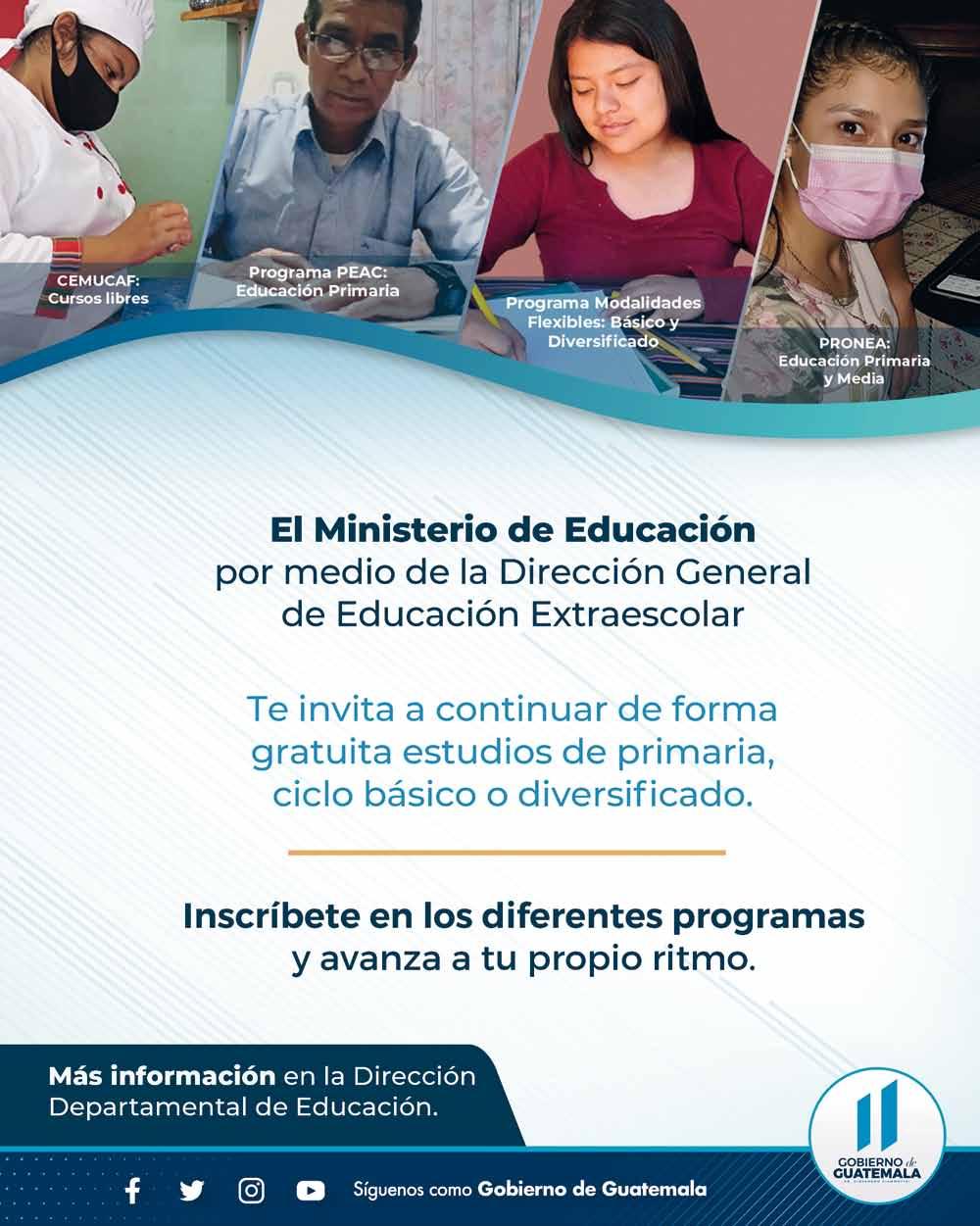 CEMUCAF:
Cursos libres

Programa PEAC:
Educación Primaria

Programa Modalidades
Flexibles: Básico y
Diversificado

PRONEA:
Educación Primaria
y Media

El Ministerio de Educación por medio de la Dirección General de Educación Extraescolar

Te invita a continuar de forma gratuita estudios de primaria, ciclo básico o diversificado.

Inscríbete en los diferentes programas y avanza a tu propio ritmo.

Más información en la Dirección Departamental de Educación.

Síguenos como Gobierno de Guatemala

GOBIERNO de
GUATEMALA